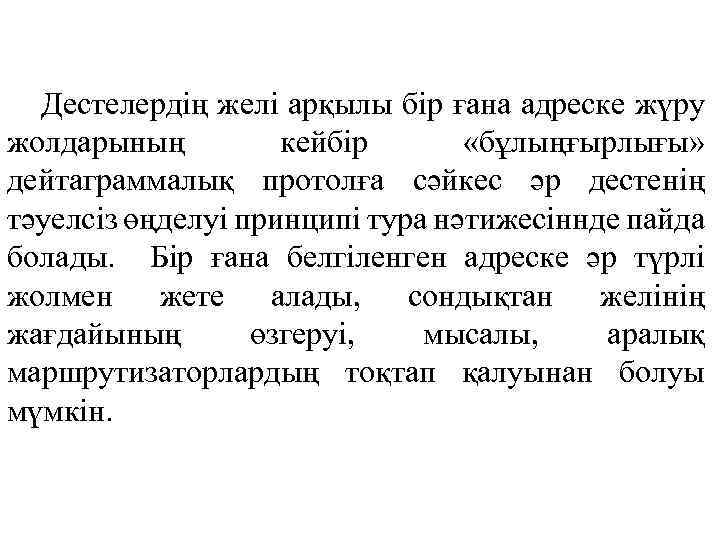 Дестелердің желі арқылы бір ғана адреске жүру жолдарының кейбір «бұлыңғырлығы» дейтаграммалық протолға сәйкес әр дестенің тәуелсіз өңделуі принципі тура нәтижесіннде пайда болады. Бір ғана белгіленген адреске әр түрлі жолмен жете алады, сондықтан желінің жағдайының өзгеруі, мысалы, аралық маршрутизаторлардың тоқтап қалуынан болуы мүмкін.